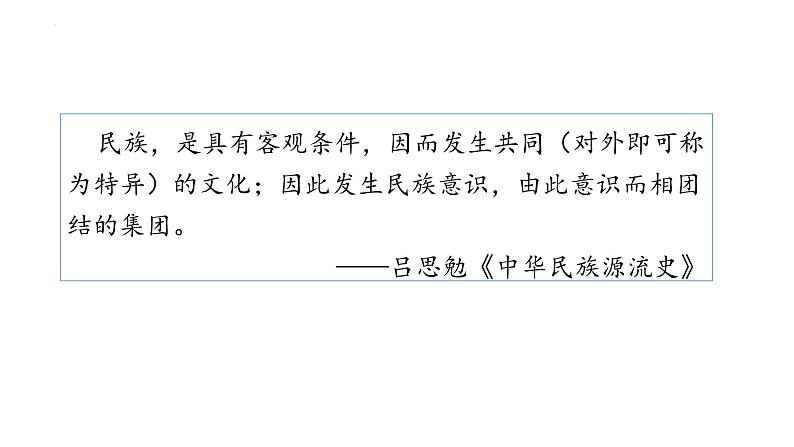 民族，是具有客观条件，因而发生共同（对外即可称为特异）的文化；因此发生民族意识，由此意识而相团结的集团。

——吕思勉《中华民族源流史》